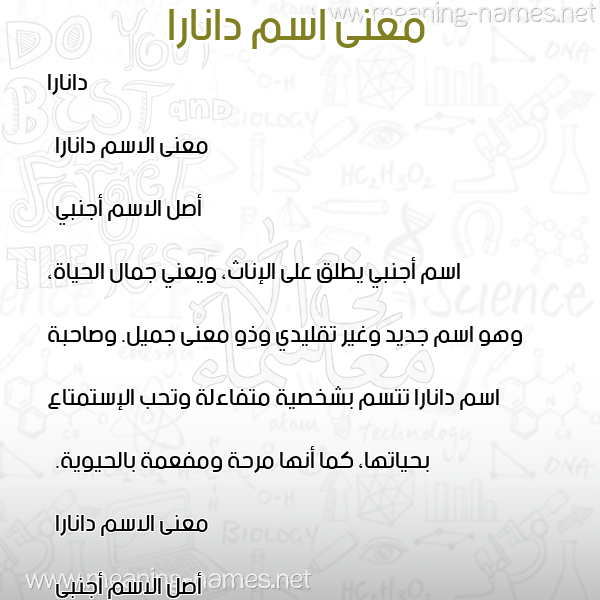 www.meaning-names.net

معنى اسم دانارا

دانارا

معنى الاسم دانارا

أصل الاسم أجنبي

اسم أجنبي يطلق على الإناث، ويعني جمال الحياة، وهو اسم جديد وغير تقليدي وذو معنى جميل. وصاحبة اسم دانارا تتسم بشخصية متفاءلة وتحب الإستمتاع بحياتها، كما أنها مرحة ومفعمة بالحيوية.

معنى الاسم دانارا

أصل الاسم أجنبي

www.meaning-names.net